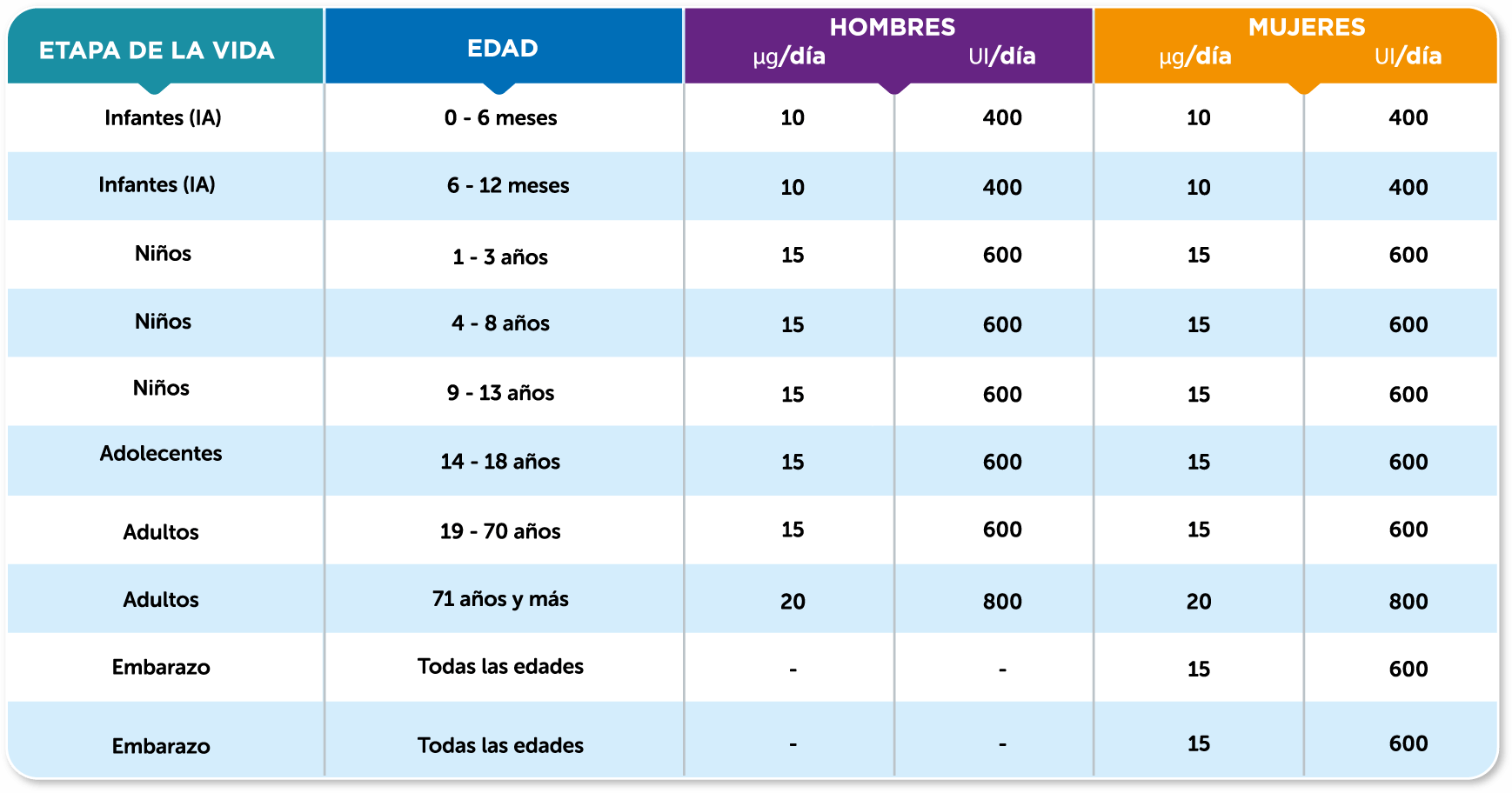 | ETAPA DE LA VIDA | EDAD | HOMBRES µg/día | HOMBRES UI/día | MUJERES µg/día | MUJERES UI/día |
|---|---|---|---|---|---|
| Infantes (IA) | 0 - 6 meses | 10 | 400 | 10 | 400 |
| Infantes (IA) | 6 - 12 meses | 10 | 400 | 10 | 400 |
| Niños | 1 - 3 años | 15 | 600 | 15 | 600 |
| Niños | 4 - 8 años | 15 | 600 | 15 | 600 |
| Niños | 9 - 13 años | 15 | 600 | 15 | 600 |
| Adolecentes | 14 - 18 años | 15 | 600 | 15 | 600 |
| Adultos | 19 - 70 años | 15 | 600 | 15 | 600 |
| Adultos | 71 años y más | 20 | 800 | 20 | 800 |
| Embarazo | Todas las edades | - | - | 15 | 600 |
| Embarazo | Todas las edades | - | - | 15 | 600 |